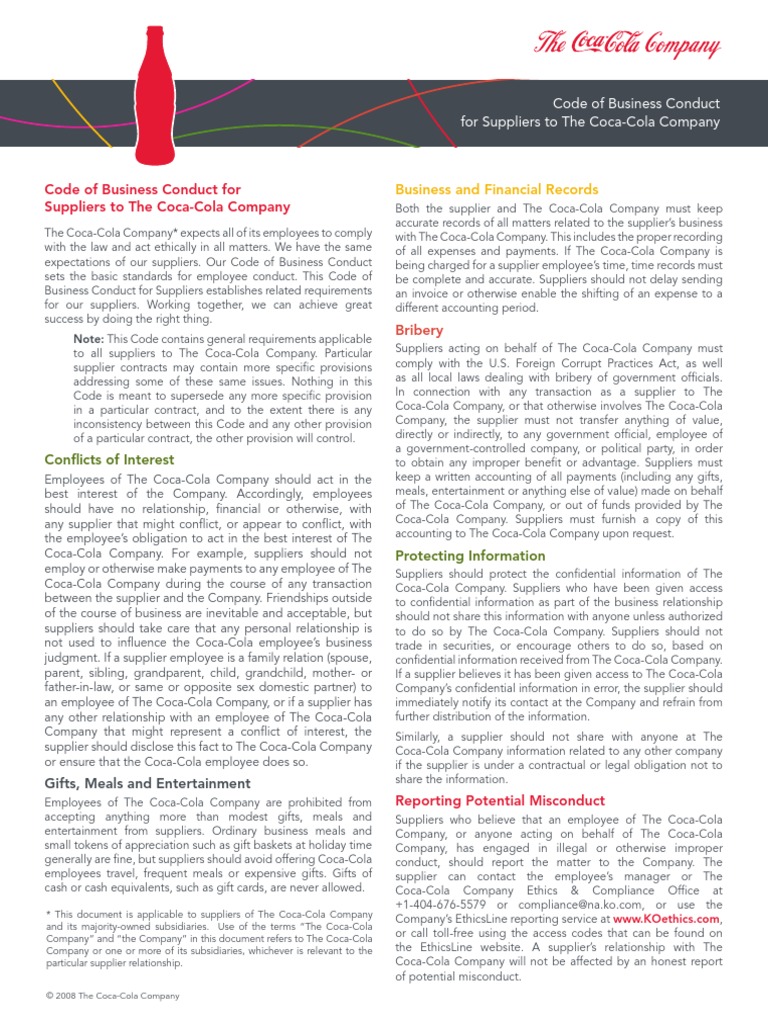 The Coca-Cola Company

Code of Business Conduct
for Suppliers to The Coca-Cola Company

Code of Business Conduct for Suppliers to The Coca-Cola Company

The Coca-Cola Company* expects all of its employees to comply with the law and act ethically in all matters. We have the same expectations of our suppliers. Our Code of Business Conduct sets the basic standards for employee conduct. This Code of Business Conduct for Suppliers establishes related requirements for our suppliers. Working together, we can achieve great success by doing the right thing.

Note: This Code contains general requirements applicable to all suppliers to The Coca-Cola Company. Particular supplier contracts may contain more specific provisions addressing some of these same issues. Nothing in this Code is meant to supersede any more specific provision in a particular contract, and to the extent there is any inconsistency between this Code and any other provision of a particular contract, the other provision will control.

Conflicts of Interest

Employees of The Coca-Cola Company should act in the best interest of the Company. Accordingly, employees should have no relationship, financial or otherwise, with any supplier that might conflict, or appear to conflict, with the employee's obligation to act in the best interest of The Coca-Cola Company. For example, suppliers should not employ or otherwise make payments to any employee of The Coca-Cola Company during the course of any transaction between the supplier and the Company. Friendships outside of the course of business are inevitable and acceptable, but suppliers should take care that any personal relationship is not used to influence the Coca-Cola employee's business judgment. If a supplier employee is a family relation (spouse, parent, sibling, grandparent, child, grandchild, mother- or father-in-law, or same or opposite sex domestic partner) to an employee of The Coca-Cola Company, or if a supplier has any other relationship with an employee of The Coca-Cola Company that might represent a conflict of interest, the supplier should disclose this fact to The Coca-Cola Company or ensure that the Coca-Cola employee does so.

Gifts, Meals and Entertainment

Employees of The Coca-Cola Company are prohibited from accepting anything more than modest gifts, meals and entertainment from suppliers. Ordinary business meals and small tokens of appreciation such as gift baskets at holiday time generally are fine, but suppliers should avoid offering Coca-Cola employees travel, frequent meals or expensive gifts. Gifts of cash or cash equivalents, such as gift cards, are never allowed.

* This document is applicable to suppliers of The Coca-Cola Company and its majority-owned subsidiaries. Use of the terms "The Coca-Cola Company" and "the Company" in this document refers to The Coca-Cola Company or one or more of its subsidiaries, whichever is relevant to the particular supplier relationship.

© 2008 The Coca-Cola Company

Business and Financial Records

Both the supplier and The Coca-Cola Company must keep accurate records of all matters related to the supplier's business with The Coca-Cola Company. This includes the proper recording of all expenses and payments. If The Coca-Cola Company is being charged for a supplier employee's time, time records must be complete and accurate. Suppliers should not delay sending an invoice or otherwise enable the shifting of an expense to a different accounting period.

Bribery

Suppliers acting on behalf of The Coca-Cola Company must comply with the U.S. Foreign Corrupt Practices Act, as well as all local laws dealing with bribery of government officials. In connection with any transaction as a supplier to The Coca-Cola Company, or that otherwise involves The Coca-Cola Company, the supplier must not transfer anything of value, directly or indirectly, to any government official, employee of a government-controlled company, or political party, in order to obtain any improper benefit or advantage. Suppliers must keep a written accounting of all payments (including any gifts, meals, entertainment or anything else of value) made on behalf of The Coca-Cola Company, or out of funds provided by The Coca-Cola Company. Suppliers must furnish a copy of this accounting to The Coca-Cola Company upon request.

Protecting Information

Suppliers should protect the confidential information of The Coca-Cola Company. Suppliers who have been given access to confidential information as part of the business relationship should not share this information with anyone unless authorized to do so by The Coca-Cola Company. Suppliers should not trade in securities, or encourage others to do so, based on confidential information received from The Coca-Cola Company. If a supplier believes it has been given access to The Coca-Cola Company's confidential information in error, the supplier should immediately notify its contact at the Company and refrain from further distribution of the information.

Similarly, a supplier should not share with anyone at The Coca-Cola Company information related to any other company if the supplier is under a contractual or legal obligation not to share the information.

Reporting Potential Misconduct

Suppliers who believe that an employee of The Coca-Cola Company, or anyone acting on behalf of The Coca-Cola Company, has engaged in illegal or otherwise improper conduct, should report the matter to the Company. The supplier can contact the employee's manager or The Coca-Cola Company Ethics & Compliance Office at +1-404-676-5579 or compliance@na.ko.com, or use the Company's EthicsLine reporting service at www.KOethics.com, or call toll-free using the access codes that can be found on the EthicsLine website. A supplier's relationship with The Coca-Cola Company will not be affected by an honest report of potential misconduct.